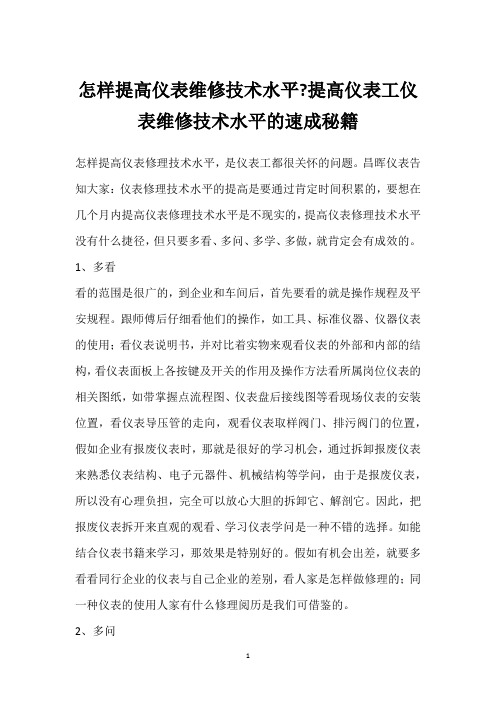 怎样提高仪表维修技术水平?提高仪表工仪表维修技术水平的速成秘籍

怎样提高仪表修理技术水平，是仪表工都很关怀的问题。昌晖仪表告知大家：仪表修理技术水平的提高是要通过肯定时间积累的，要想在几个月内提高仪表修理技术水平是不现实的，提高仪表修理技术水平没有什么捷径，但只要多看、多问、多学、多做，就肯定会有成效的。

1、多看

看的范围是很广的，到企业和车间后，首先要看的就是操作规程及平安规程。跟师傅后仔细看他们的操作，如工具、标准仪器、仪器仪表的使用；看仪表说明书，并对比着实物来观看仪表的外部和内部的结构，看仪表面板上各按键及开关的作用及操作方法看所属岗位仪表的相关图纸，如带掌握点流程图、仪表盘后接线图等看现场仪表的安装位置，看仪表导压管的走向，观看仪表取样阀门、排污阀门的位置，假如企业有报废仪表时，那就是很好的学习机会，通过拆卸报废仪表来熟悉仪表结构、电子元器件、机械结构等学问，由于是报废仪表，所以没有心理负担，完全可以放心大胆的拆卸它、解剖它。因此，把报废仪表拆开来直观的观看、学习仪表学问是一种不错的选择。如能结合仪表书籍来学习，那效果是特别好的。假如有机会出差，就要多看看同行企业的仪表与自己企业的差别，看人家是怎样做修理的；同一种仪表的使用人家有什么修理阅历是我们可借鉴的。

2、多问

1